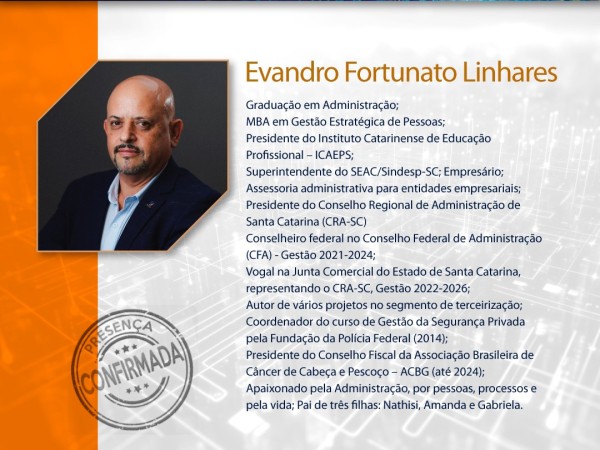 Evandro Fortunato Linhares

Graduação em Administração;
MBA em Gestão Estratégica de Pessoas;
Presidente do Instituto Catarinense de Educação Profissional – ICAEPS;
Superintendente do SEAC/Sindesp-SC; Empresário;
Assessoria administrativa para entidades empresariais;
Presidente do Conselho Regional de Administração de Santa Catarina (CRA-SC)
Conselheiro federal no Conselho Federal de Administração (CFA) - Gestão 2021-2024;
Vogal na Junta Comercial do Estado de Santa Catarina, representando o CRA-SC, Gestão 2022-2026;
Autor de vários projetos no segmento de terceirização;
Coordenador do curso de Gestão da Segurança Privada pela Fundação da Polícia Federal (2014);
Presidente do Conselho Fiscal da Associação Brasileira de Câncer de Cabeça e Pescoço – ACBG (até 2024);
Apaixonado pela Administração, por pessoas, processos e pela vida; Pai de três filhas: Nathisi, Amanda e Gabriela.

PRESENÇA
CONFIRMADA